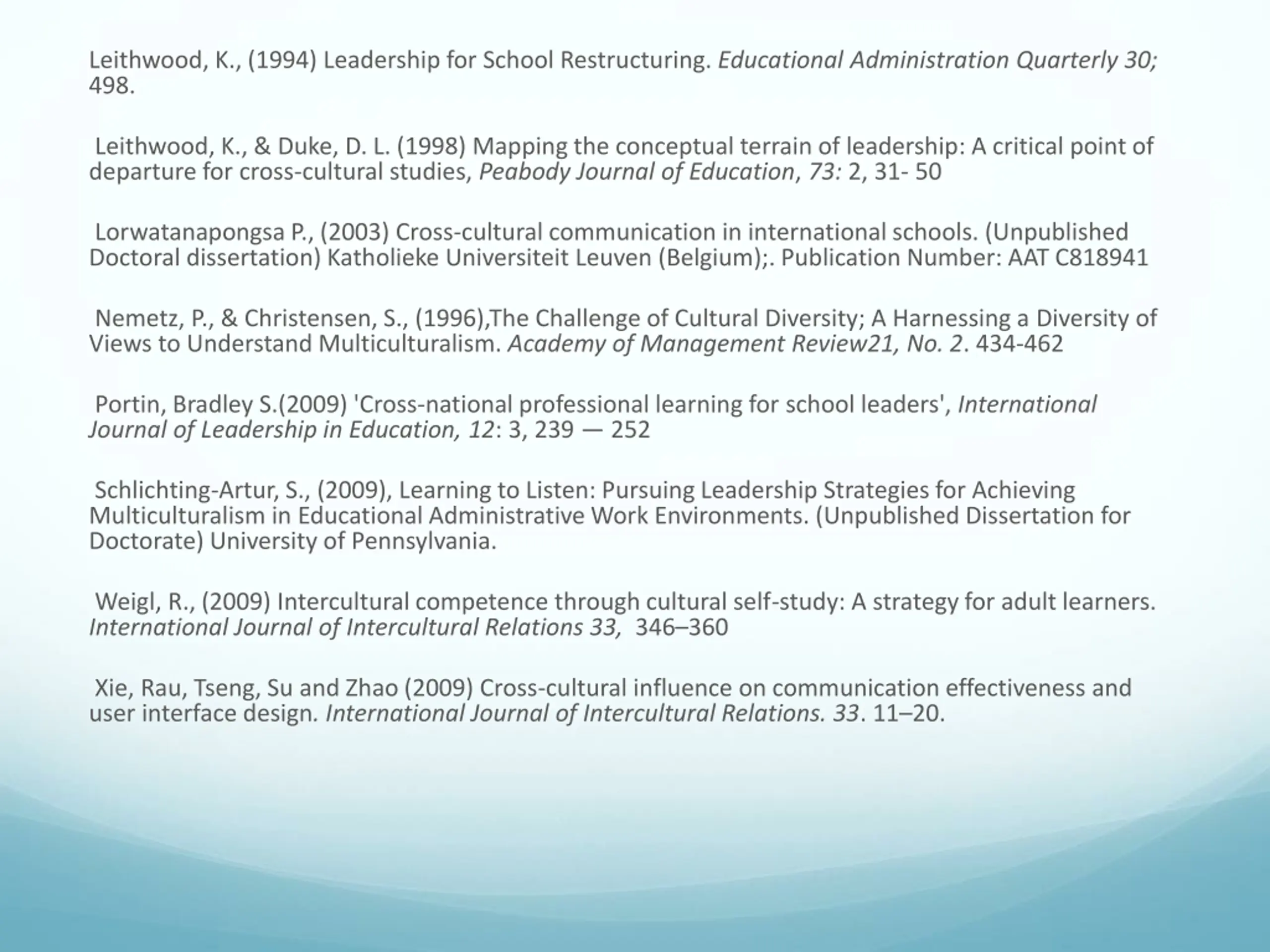 Leithwood, K., (1994) Leadership for School Restructuring. Educational Administration Quarterly 30; 498.

Leithwood, K., & Duke, D. L. (1998) Mapping the conceptual terrain of leadership: A critical point of departure for cross-cultural studies, Peabody Journal of Education, 73: 2, 31- 50

Lorwatanapongsa P., (2003) Cross-cultural communication in international schools. (Unpublished Doctoral dissertation) Katholieke Universiteit Leuven (Belgium);. Publication Number: AAT C818941

Nemetz, P., & Christensen, S., (1996),The Challenge of Cultural Diversity; A Harnessing a Diversity of Views to Understand Multiculturalism. Academy of Management Review21, No. 2. 434-462

Portin, Bradley S.(2009) 'Cross-national professional learning for school leaders', International Journal of Leadership in Education, 12: 3, 239 — 252

Schlichting-Artur, S., (2009), Learning to Listen: Pursuing Leadership Strategies for Achieving Multiculturalism in Educational Administrative Work Environments. (Unpublished Dissertation for Doctorate) University of Pennsylvania.

Weigl, R., (2009) Intercultural competence through cultural self-study: A strategy for adult learners. International Journal of Intercultural Relations 33, 346–360

Xie, Rau, Tseng, Su and Zhao (2009) Cross-cultural influence on communication effectiveness and user interface design. International Journal of Intercultural Relations. 33. 11–20.